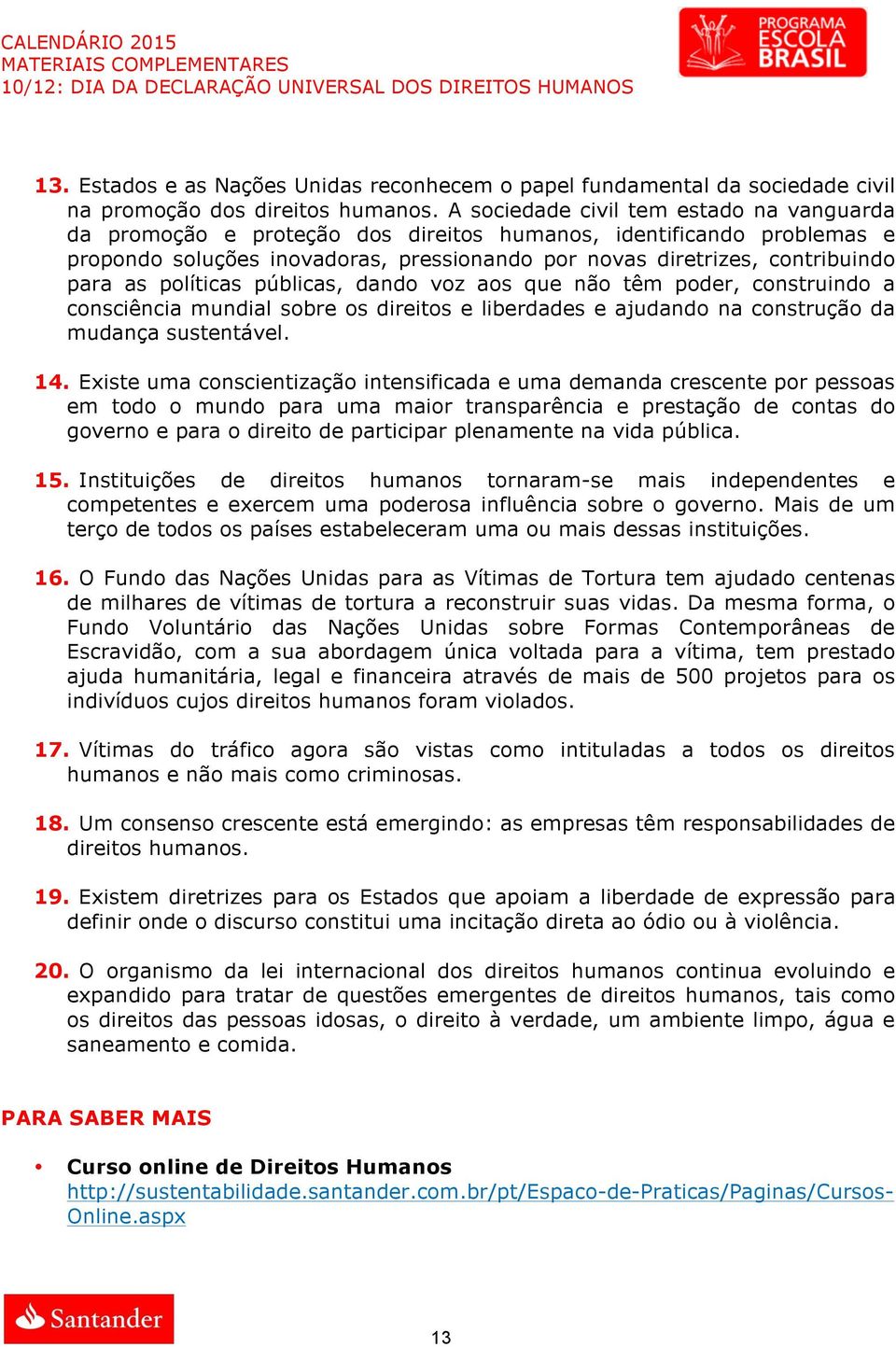 CALENDÁRIO 2015
MATERIAIS COMPLEMENTARES
10/12: DIA DA DECLARAÇÃO UNIVERSAL DOS DIREITOS HUMANOS

PROGRAMA ESCOLA BRASIL

13. Estados e as Nações Unidas reconhecem o papel fundamental da sociedade civil na promoção dos direitos humanos. A sociedade civil tem estado na vanguarda da promoção e proteção dos direitos humanos, identificando problemas e propondo soluções inovadoras, pressionando por novas diretrizes, contribuindo para as políticas públicas, dando voz aos que não têm poder, construindo a consciência mundial sobre os direitos e liberdades e ajudando na construção da mudança sustentável.

14. Existe uma conscientização intensificada e uma demanda crescente por pessoas em todo o mundo para uma maior transparência e prestação de contas do governo e para o direito de participar plenamente na vida pública.

15. Instituições de direitos humanos tornaram-se mais independentes e competentes e exercem uma poderosa influência sobre o governo. Mais de um terço de todos os países estabeleceram uma ou mais dessas instituições.

16. O Fundo das Nações Unidas para as Vítimas de Tortura tem ajudado centenas de milhares de vítimas de tortura a reconstruir suas vidas. Da mesma forma, o Fundo Voluntário das Nações Unidas sobre Formas Contemporâneas de Escravidão, com a sua abordagem única voltada para a vítima, tem prestado ajuda humanitária, legal e financeira através de mais de 500 projetos para os indivíduos cujos direitos humanos foram violados.

17. Vítimas do tráfico agora são vistas como intituladas a todos os direitos humanos e não mais como criminosas.

18. Um consenso crescente está emergindo: as empresas têm responsabilidades de direitos humanos.

19. Existem diretrizes para os Estados que apoiam a liberdade de expressão para definir onde o discurso constitui uma incitação direta ao ódio ou à violência.

20. O organismo da lei internacional dos direitos humanos continua evoluindo e expandido para tratar de questões emergentes de direitos humanos, tais como os direitos das pessoas idosas, o direito à verdade, um ambiente limpo, água e saneamento e comida.

PARA SABER MAIS

• Curso online de Direitos Humanos
http://sustentabilidade.santander.com.br/pt/Espaco-de-Praticas/Paginas/Cursos-Online.aspx

Santander

13